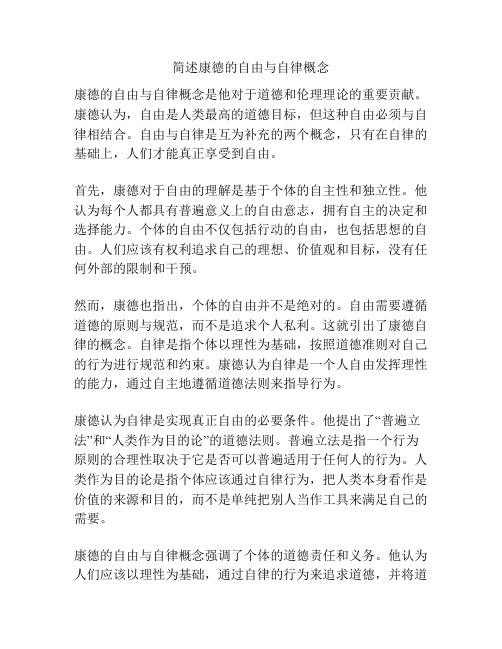 简述康德的自由与自律概念

康德的自由与自律概念是他对于道德和伦理理论的重要贡献。康德认为，自由是人类最高的道德目标，但这种自由必须与自律相结合。自由与自律是互为补充的两个概念，只有在自律的基础上，人们才能真正享受到自由。

首先，康德对于自由的理解是基于个体的自主性和独立性。他认为每个人都具有普遍意义上的自由意志，拥有自主的决定和选择能力。个体的自由不仅包括行动的自由，也包括思想的自由。人们应该有权利追求自己的理想、价值观和目标，没有任何外部的限制和干预。

然而，康德也指出，个体的自由并不是绝对的。自由需要遵循道德的原则与规范，而不是追求个人私利。这就引出了康德自律的概念。自律是指个体以理性为基础，按照道德准则对自己的行为进行规范和约束。康德认为自律是一个人自由发挥理性的能力，通过自主地遵循道德法则来指导行为。

康德认为自律是实现真正自由的必要条件。他提出了“普遍立法”和“人类作为目的论”的道德法则。普遍立法是指一个行为原则的合理性取决于它是否可以普遍适用于任何人的行为。人类作为目的论是指个体应该通过自律行为，把人类本身看作是价值的来源和目的，而不是单纯把别人当作工具来满足自己的需要。

康德的自由与自律概念强调了个体的道德责任和义务。他认为人们应该以理性为基础，通过自律的行为来追求道德，并将道